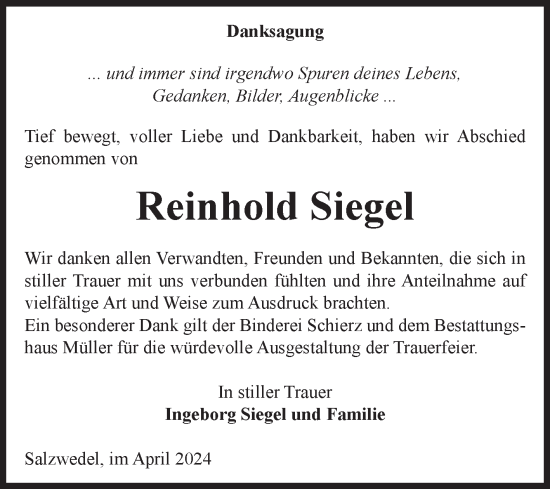 Danksagung

... und immer sind irgendwo Spuren deines Lebens, Gedanken, Bilder, Augenblicke ...

Tief bewegt, voller Liebe und Dankbarkeit, haben wir Abschied genommen von

Reinhold Siegel

Wir danken allen Verwandten, Freunden und Bekannten, die sich in stiller Trauer mit uns verbunden fühlten und ihre Anteilnahme auf vielfältige Art und Weise zum Ausdruck brachten.
Ein besonderer Dank gilt der Binderei Schierz und dem Bestattungshaus Müller für die würdevolle Ausgestaltung der Trauerfeier.

In stiller Trauer
Ingeborg Siegel und Familie

Salzwedel, im April 2024